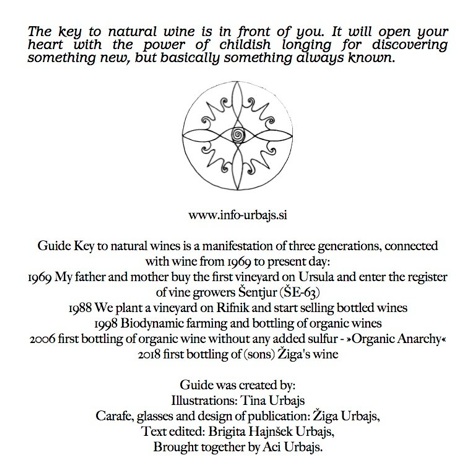 The key to natural wine is in front of you. It will open your heart with the power of childish longing for discovering something new, but basically something always known.

www.info-urbajs.si

Guide Key to natural wines is a manifestation of three generations, connected with wine from 1969 to present day:
1969 My father and mother buy the first vineyard on Ursula and enter the register of vine growers Šentjur (ŠE-63)
1988 We plant a vineyard on Rifnik and start selling bottled wines
1998 Biodynamic farming and bottling of organic wines
2006 first bottling of organic wine without any added sulfur - »Organic Anarchy«
2018 first bottling of (sons) Žiga's wine

Guide was created by:
Illustrations: Tina Urbajs
Carafe, glasses and design of publication: Žiga Urbajs,
Text edited: Brigita Hajnšek Urbajs,
Brought together by Aci Urbajs.